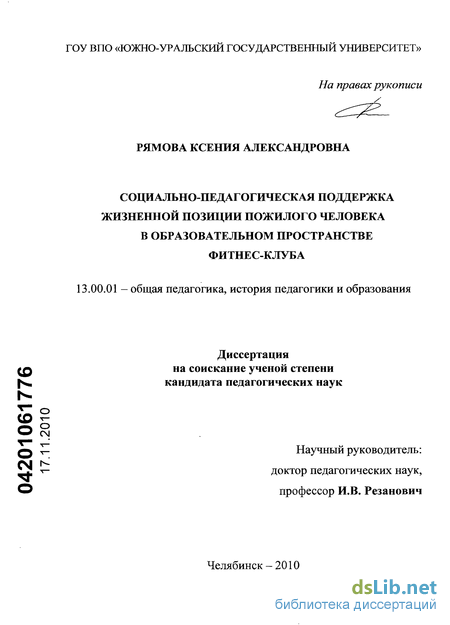 ГОУ ВПО «ЮЖНО-УРАЛЬСКИЙ ГОСУДАРСТВЕННЫЙ УНИВЕРСИТЕТ»

На правах рукописи

РЯМОВА КСЕНИЯ АЛЕКСАНДРОВНА

СОЦИАЛЬНО-ПЕДАГОГИЧЕСКАЯ ПОДДЕРЖКА ЖИЗНЕННОЙ ПОЗИЦИИ ПОЖИЛОГО ЧЕЛОВЕКА В ОБРАЗОВАТЕЛЬНОМ ПРОСТРАНСТВЕ ФИТНЕС-КЛУБА

13.00.01 – общая педагогика, история педагогики и образования

Диссертация на соискание ученой степени кандидата педагогических наук

04201061776

17.11.2010

Научный руководитель: доктор педагогических наук, профессор И.В. Резанович

Челябинск – 2010

dsLib.net
библиотека диссертаций